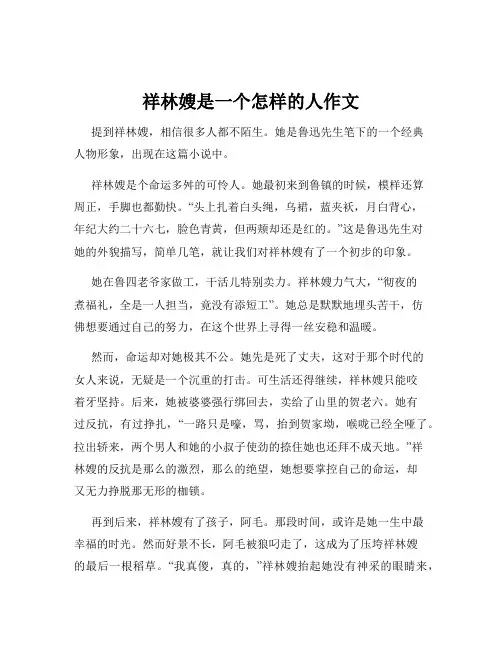 祥林嫂是一个怎样的人作文

提到祥林嫂，相信很多人都不陌生。她是鲁迅先生笔下的一个经典人物形象，出现在这篇小说中。

祥林嫂是个命运多舛的可怜人。她最初来到鲁镇的时候，模样还算周正，手脚也都勤快。“头上扎着白头绳，乌裙，蓝夹袄，月白背心，年纪大约二十六七，脸色青黄，但两颊却还是红的。”这是鲁迅先生对她的外貌描写，简单几笔，就让我们对祥林嫂有了一个初步的印象。

她在鲁四老爷家做工，干活儿特别卖力。祥林嫂力气大，“彻夜的煮福礼，全是一人担当，竟没有添短工”。她总是默默地埋头苦干，仿佛想要通过自己的努力，在这个世界上寻得一丝安稳和温暖。

然而，命运却对她极其不公。她先是死了丈夫，这对于那个时代的女人来说，无疑是一个沉重的打击。可生活还得继续，祥林嫂只能咬着牙坚持。后来，她被婆婆强行绑回去，卖给了山里的贺老六。她有过反抗，有过挣扎，“一路只是嚎，骂，抬到贺家坳，喉咙已经全哑了。拉出轿来，两个男人和她的小叔子使劲的捺住她也还拜不成天地。”祥林嫂的反抗是那么的激烈，那么的绝望，她想要掌控自己的命运，却又无力挣脱那无形的枷锁。

再到后来，祥林嫂有了孩子，阿毛。那段时间，或许是她一生中最幸福的时光。然而好景不长，阿毛被狼叼走了，这成为了压垮祥林嫂的最后一根稻草。“我真傻，真的，”祥林嫂抬起她没有神采的眼睛来，